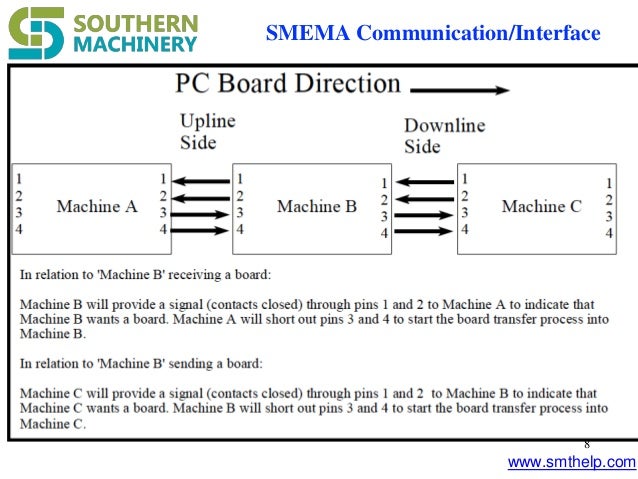 SOUTHERN MACHINERY

SMEMA Communication/Interface

PC Board Direction

Upline Side

Downline Side

1
2
3
4

Machine A

1
2
3
4

1
2
3
4

Machine B

1
2
3
4

1
2
3
4

Machine C

1
2
3
4

In relation to 'Machine B' receiving a board:

Machine B will provide a signal (contacts closed) through pins 1 and 2 to Machine A to indicate that Machine B wants a board. Machine A will short out pins 3 and 4 to start the board transfer process into Machine B.

In relation to 'Machine B' sending a board:

Machine C will provide a signal (contacts closed) through pins 1 and 2 to Machine B to indicate that Machine C wants a board. Machine B will short out pins 3 and 4 to start the board transfer process into Machine C.

8

www.smthelp.com